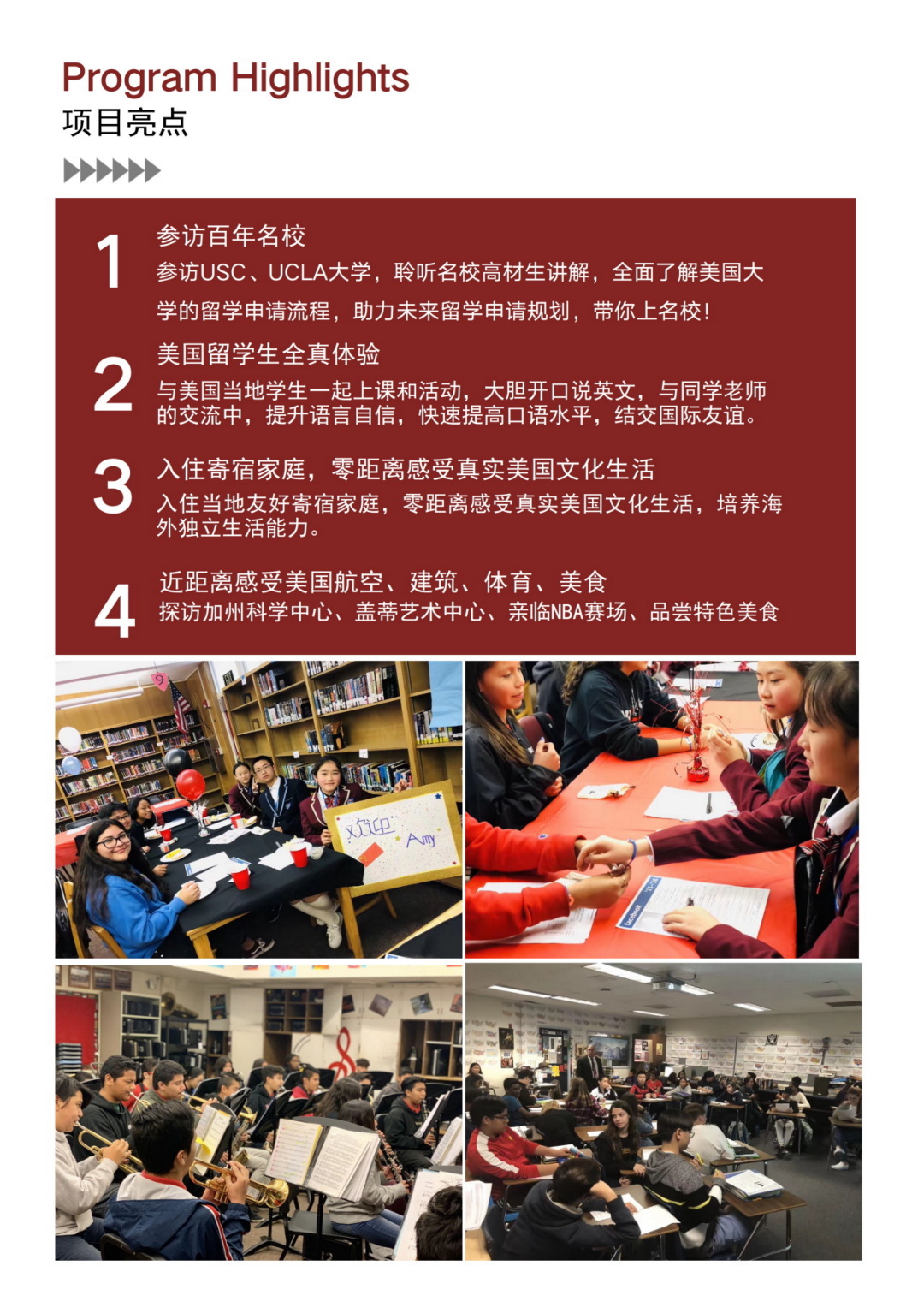 Program Highlights
项目亮点

1
参访百年名校
参访USC、UCLA大学，聆听名校高材生讲解，全面了解美国大学的留学申请流程，助力未来留学申请规划，带你上名校！

2
美国留学生全真体验
与美国当地学生一起上课和活动，大胆开口说英文，与同学老师的交流中，提升语言自信，快速提高口语水平，结交国际友谊。

3
入住寄宿家庭，零距离感受真实美国文化生活
入住当地友好寄宿家庭，零距离感受真实美国文化生活，培养海外独立生活能力。

4
近距离感受美国航空、建筑、体育、美食
探访加州科学中心、盖蒂艺术中心、亲临NBA赛场、品尝特色美食

欢迎 Amy